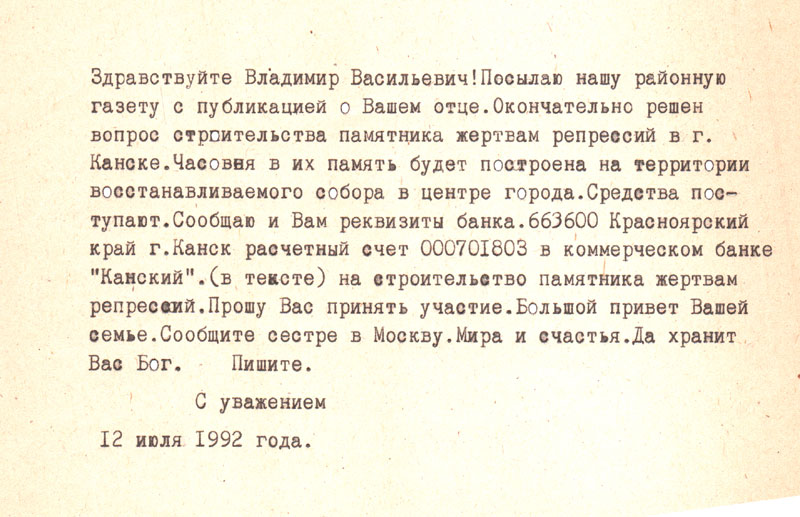 Здравствуйте Владимир Васильевич!Посылаю нашу районную газету с публикацией о Вашем отце.Окончательно решен вопрос строительства памятника жертвам репрессий в г. Канске.Часовня в их память будет построена на территории восстанавливаемого собора в центре города.Средства поступают.Сообщаю и Вам реквизиты банка.663600 Красноярский край г.Канск расчетный счет 000701803 в коммерческом банке "Канский".(в тексте) на строительство памятника жертвам репрессий.Прошу Вас принять участие.Большой привет Вашей семье.Сообщите сестре в Москву.Мира и счастья.Да хранит Вас Бог. Пишите.

С уважением

12 июля 1992 года.